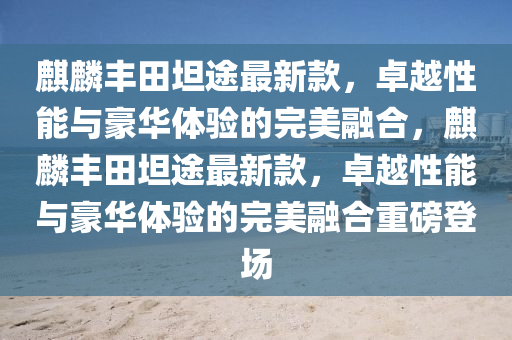 麒麟丰田坦途最新款，卓越性能与豪华体验的完美融合，麒麟丰田坦途最新款，卓越性能与豪华体验的完美融合重磅登场